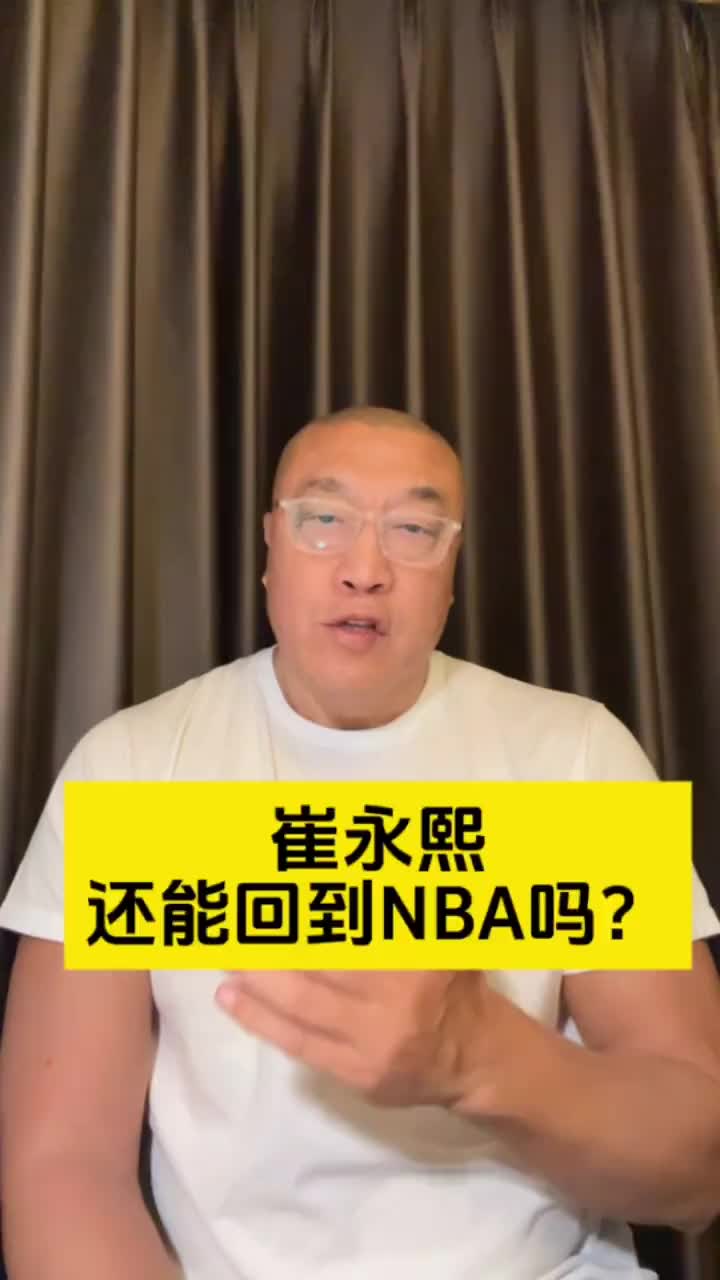 崔永熙
还能回到NBA吗？